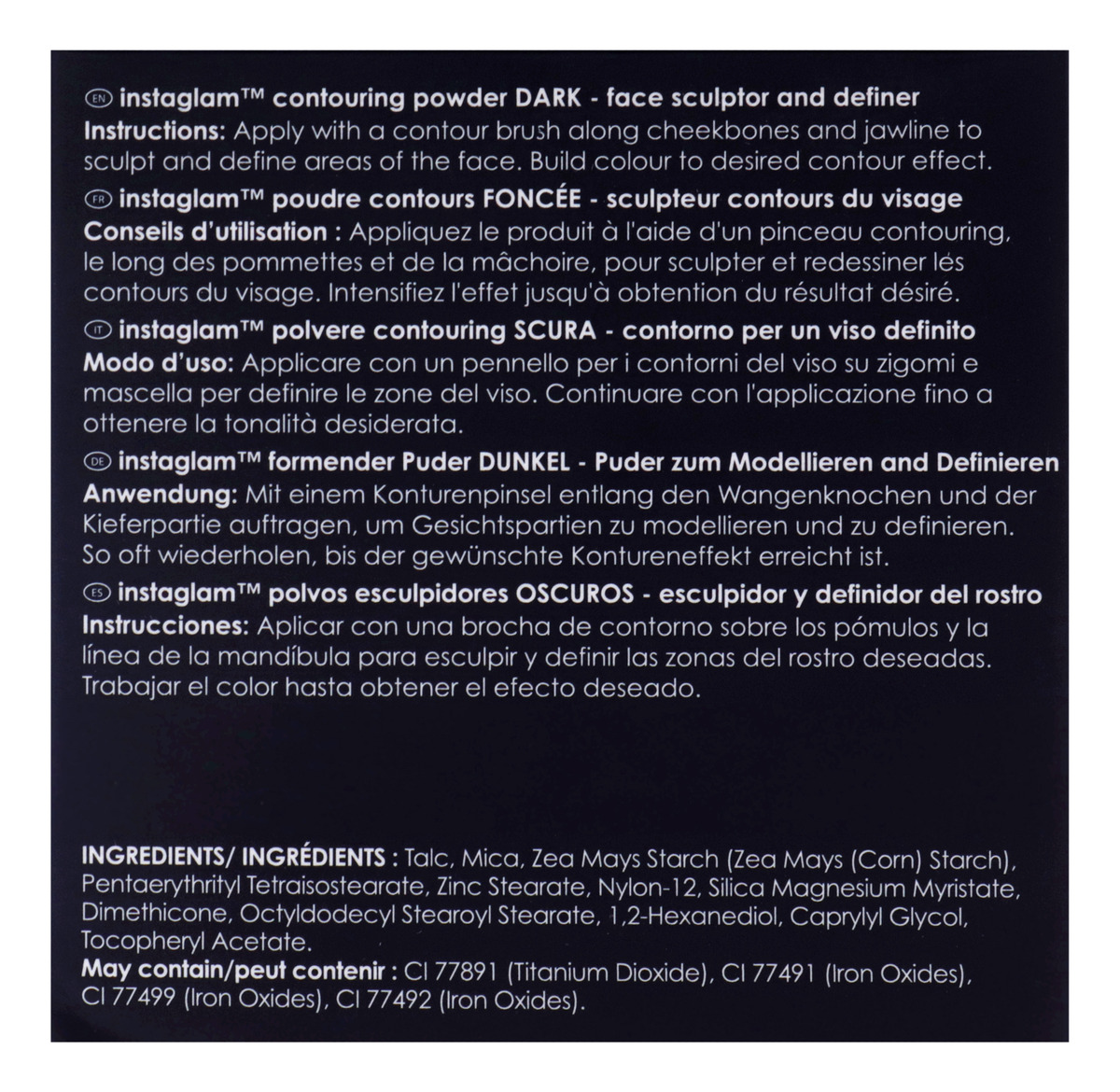 EN instaglam™ contouring powder DARK - face sculptor and definer
Instructions: Apply with a contour brush along cheekbones and jawline to sculpt and define areas of the face. Build colour to desired contour effect.

FR instaglam™ poudre contours FONCÉE - sculpteur contours du visage
Conseils d'utilisation : Appliquez le produit à l'aide d'un pinceau contouring, le long des pommettes et de la mâchoire, pour sculpter et redessiner les contours du visage. Intensifiez l'effet jusqu'à obtention du résultat désiré.

IT instaglam™ polvere contouring SCURA - contorno per un viso definito
Modo d'uso: Applicare con un pennello per i contorni del viso su zigomi e mascella per definire le zone del viso. Continuare con l'applicazione fino a ottenere la tonalità desiderata.

DE instaglam™ formender Puder DUNKEL - Puder zum Modellieren and Definieren
Anwendung: Mit einem Konturenpinsel entlang den Wangenknochen und der Kieferpartie auftragen, um Gesichtspartien zu modellieren und zu definieren. So oft wiederholen, bis der gewünschte Kontureneffekt erreicht ist.

ES instaglam™ polvos esculpidores OSCUROS - esculpidor y definidor del rostro
Instrucciones: Aplicar con una brocha de contorno sobre los pómulos y la línea de la mandíbula para esculpir y definir las zonas del rostro deseadas. Trabajar el color hasta obtener el efecto deseado.

INGREDIENTS/ INGRÉDIENTS : Talc, Mica, Zea Mays Starch (Zea Mays (Corn) Starch), Pentaerythrityl Tetraisostearate, Zinc Stearate, Nylon-12, Silica Magnesium Myristate, Dimethicone, Octyldodecyl Stearoyl Stearate, 1,2-Hexanediol, Caprylyl Glycol, Tocopheryl Acetate.
May contain/peut contenir : CI 77891 (Titanium Dioxide), CI 77491 (Iron Oxides), CI 77499 (Iron Oxides), CI 77492 (Iron Oxides).